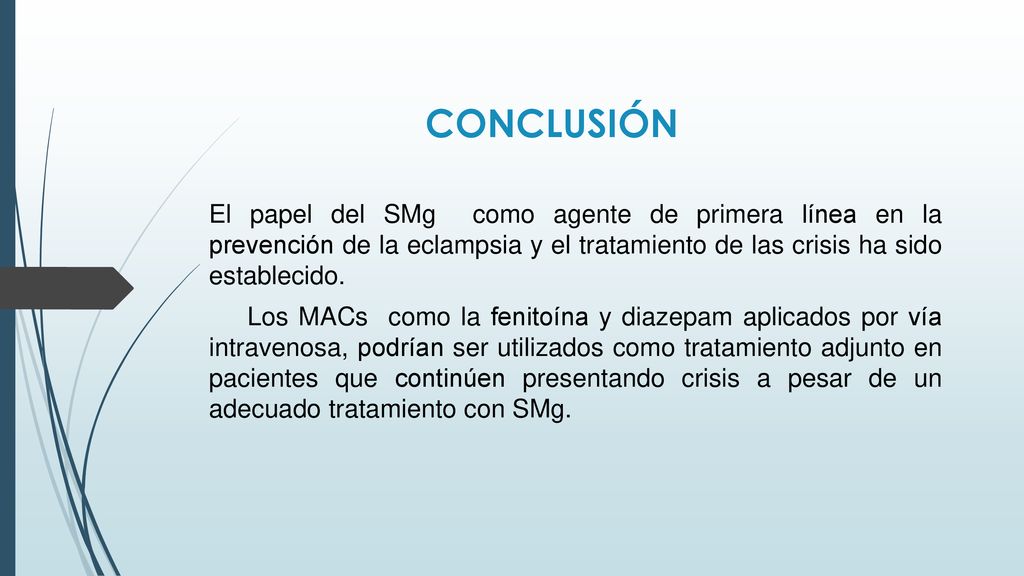 CONCLUSIÓN

El papel del SMg como agente de primera línea en la prevención de la eclampsia y el tratamiento de las crisis ha sido establecido.

Los MACs como la fenitoína y diazepam aplicados por vía intravenosa, podrían ser utilizados como tratamiento adjunto en pacientes que continúen presentando crisis a pesar de un adecuado tratamiento con SMg.